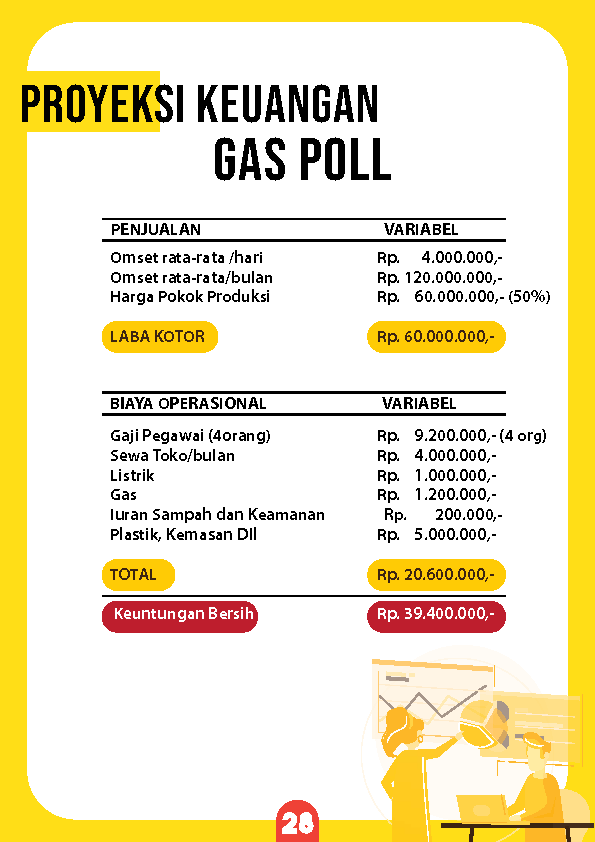 PROYEKSI KEUANGAN
GAS POLL

| PENJUALAN | VARIABEL |
|---|---|
| Omset rata-rata /hari | Rp. 4.000.000,- |
| Omset rata-rata/bulan | Rp. 120.000.000,- |
| Harga Pokok Produksi | Rp. 60.000.000,- (50%) |
| LABA KOTOR | Rp. 60.000.000,- |

| BIAYA OPERASIONAL | VARIABEL |
|---|---|
| Gaji Pegawai (4orang) | Rp. 9.200.000,- (4 org) |
| Sewa Toko/bulan | Rp. 4.000.000,- |
| Listrik | Rp. 1.000.000,- |
| Gas | Rp. 1.200.000,- |
| Iuran Sampah dan Keamanan | Rp. 200.000,- |
| Plastik, Kemasan Dll | Rp. 5.000.000,- |
| TOTAL | Rp. 20.600.000,- |
| Keuntungan Bersih | Rp. 39.400.000,- |

28